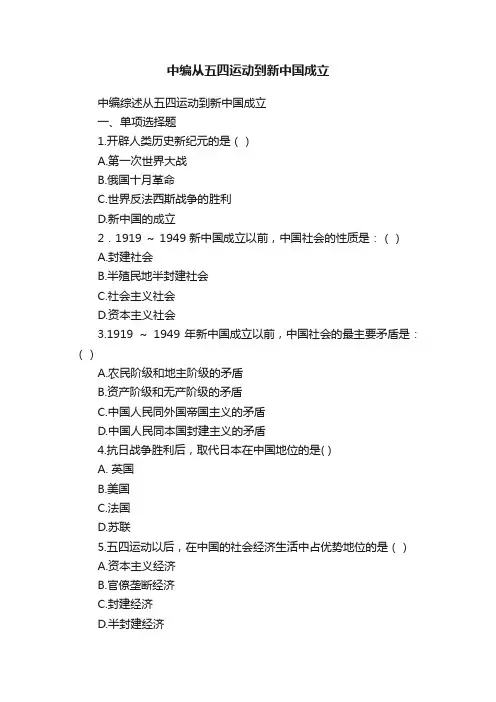 中编从五四运动到新中国成立

中编综述从五四运动到新中国成立

一、单项选择题

1.开辟人类历史新纪元的是（ ）

A.第一次世界大战

B.俄国十月革命

C.世界反法西斯战争的胜利

D.新中国的成立

2．1919 ～ 1949 新中国成立以前，中国社会的性质是：（ ）

A.封建社会

B.半殖民地半封建社会

C.社会主义社会

D.资本主义社会

3.1919 ～ 1949 年新中国成立以前，中国社会的最主要矛盾是：（ ）

A.农民阶级和地主阶级的矛盾

B.资产阶级和无产阶级的矛盾

C.中国人民同外国帝国主义的矛盾

D.中国人民同本国封建主义的矛盾

4.抗日战争胜利后，取代日本在中国地位的是( )

A. 英国

B.美国

C.法国

D.苏联

5.五四运动以后，在中国的社会经济生活中占优势地位的是（ ）

A.资本主义经济

B.官僚垄断经济

C.封建经济

D.半封建经济